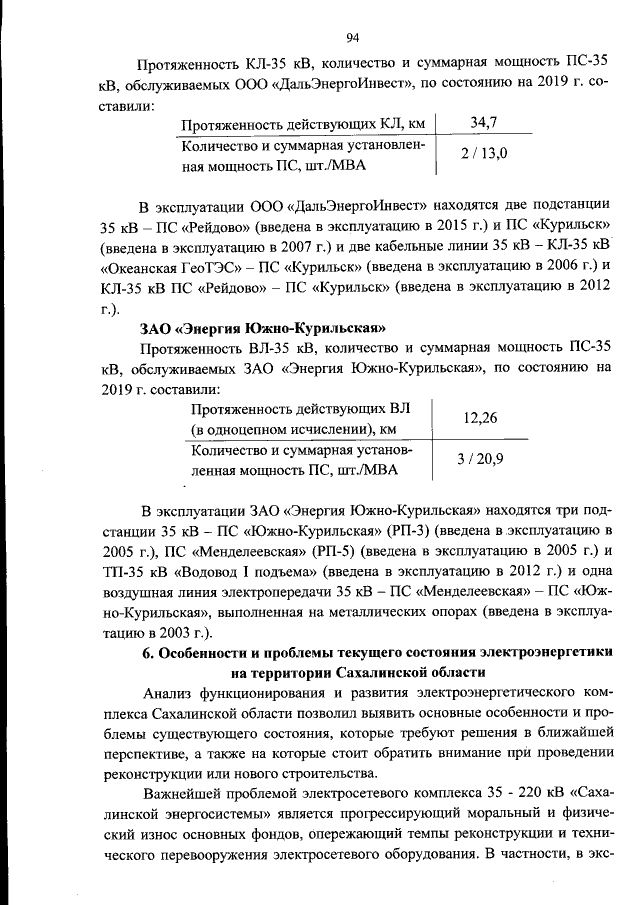 94

Протяженность КЛ-35 кВ, количество и суммарная мощность ПС-35 кВ, обслуживаемых ООО «ДальЭнергоИнвест», по состоянию на 2019 г. составили:

| Протяженность действующих КЛ, км | 34,7 |
|---|---|
| Количество и суммарная установленная мощность ПС, шт./МВА | 2 / 13,0 |

В эксплуатации ООО «ДальЭнергоИнвест» находятся две подстанции 35 кВ – ПС «Рейдово» (введена в эксплуатацию в 2015 г.) и ПС «Курильск» (введена в эксплуатацию в 2007 г.) и две кабельные линии 35 кВ – КЛ-35 кВ «Океанская ГеоТЭС» – ПС «Курильск» (введена в эксплуатацию в 2006 г.) и КЛ-35 кВ ПС «Рейдово» – ПС «Курильск» (введена в эксплуатацию в 2012 г.).

ЗАО «Энергия Южно-Курильская»

Протяженность ВЛ-35 кВ, количество и суммарная мощность ПС-35 кВ, обслуживаемых ЗАО «Энергия Южно-Курильская», по состоянию на 2019 г. составили:

| Протяженность действующих ВЛ (в одноцепном исчислении), км | 12,26 |
|---|---|
| Количество и суммарная установленная мощность ПС, шт./МВА | 3 / 20,9 |

В эксплуатации ЗАО «Энергия Южно-Курильская» находятся три подстанции 35 кВ – ПС «Южно-Курильская» (РП-3) (введена в эксплуатацию в 2005 г.), ПС «Менделеевская» (РП-5) (введена в эксплуатацию в 2005 г.) и ТП-35 кВ «Водовод I подъема» (введена в эксплуатацию в 2012 г.) и одна воздушная линия электропередачи 35 кВ – ПС «Менделеевская» – ПС «Южно-Курильская», выполненная на металлических опорах (введена в эксплуатацию в 2003 г.).

6. Особенности и проблемы текущего состояния электроэнергетики на территории Сахалинской области

Анализ функционирования и развития электроэнергетического комплекса Сахалинской области позволил выявить основные особенности и проблемы существующего состояния, которые требуют решения в ближайшей перспективе, а также на которые стоит обратить внимание при проведении реконструкции или нового строительства.

Важнейшей проблемой электросетевого комплекса 35 - 220 кВ «Сахалинской энергосистемы» является прогрессирующий моральный и физический износ основных фондов, опережающий темпы реконструкции и технического перевооружения электросетевого оборудования. В частности, в экс-